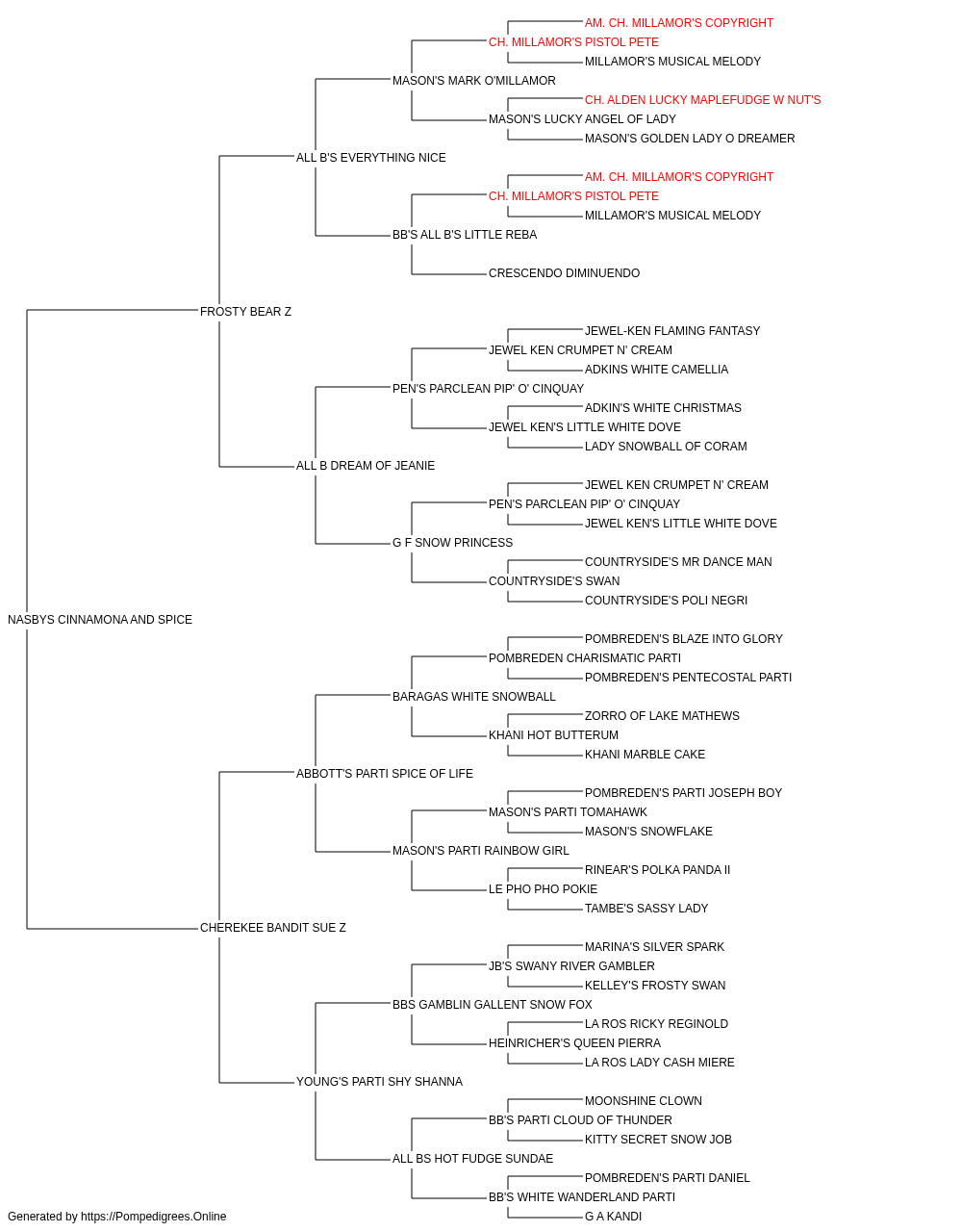 AM. CH. MILLAMOR'S COPYRIGHT
CH. MILLAMOR'S PISTOL PETE
MILLAMOR'S MUSICAL MELODY
MASON'S MARK O'MILLAMOR
CH. ALDEN LUCKY MAPLEFUDGE W NUT'S
MASON'S LUCKY ANGEL OF LADY
MASON'S GOLDEN LADY O DREAMER
ALL B'S EVERYTHING NICE
AM. CH. MILLAMOR'S COPYRIGHT
CH. MILLAMOR'S PISTOL PETE
MILLAMOR'S MUSICAL MELODY
BB'S ALL B'S LITTLE REBA
CRESCENDO DIMINUENDO
FROSTY BEAR Z
JEWEL-KEN FLAMING FANTASY
JEWEL KEN CRUMPET N' CREAM
ADKINS WHITE CAMELLIA
PEN'S PARCLEAN PIP' O' CINQUAY
ADKIN'S WHITE CHRISTMAS
JEWEL KEN'S LITTLE WHITE DOVE
LADY SNOWBALL OF CORAM
ALL B DREAM OF JEANIE
JEWEL KEN CRUMPET N' CREAM
PEN'S PARCLEAN PIP' O' CINQUAY
JEWEL KEN'S LITTLE WHITE DOVE
G F SNOW PRINCESS
COUNTRYSIDE'S MR DANCE MAN
COUNTRYSIDE'S SWAN
COUNTRYSIDE'S POLI NEGRI
NASBYS CINNAMONA AND SPICE
POMBREDEN'S BLAZE INTO GLORY
POMBREDEN CHARISMATIC PARTI
POMBREDEN'S PENTECOSTAL PARTI
BARAGAS WHITE SNOWBALL
ZORRO OF LAKE MATHEWS
KHANI HOT BUTTERUM
KHANI MARBLE CAKE
ABBOTT'S PARTI SPICE OF LIFE
POMBREDEN'S PARTI JOSEPH BOY
MASON'S PARTI TOMAHAWK
MASON'S SNOWFLAKE
MASON'S PARTI RAINBOW GIRL
RINEAR'S POLKA PANDA II
LE PHO PHO POKIE
TAMBE'S SASSY LADY
CHEREKEE BANDIT SUE Z
MARINA'S SILVER SPARK
JB'S SWANY RIVER GAMBLER
KELLEY'S FROSTY SWAN
BBS GAMBLIN GALLENT SNOW FOX
LA ROS RICKY REGINOLD
HEINRICHER'S QUEEN PIERRA
LA ROS LADY CASH MIERE
YOUNG'S PARTI SHY SHANNA
MOONSHINE CLOWN
BB'S PARTI CLOUD OF THUNDER
KITTY SECRET SNOW JOB
ALL BS HOT FUDGE SUNDAE
POMBREDEN'S PARTI DANIEL
BB'S WHITE WANDERLAND PARTI
G A KANDI
Generated by https://Pompedigrees.Online